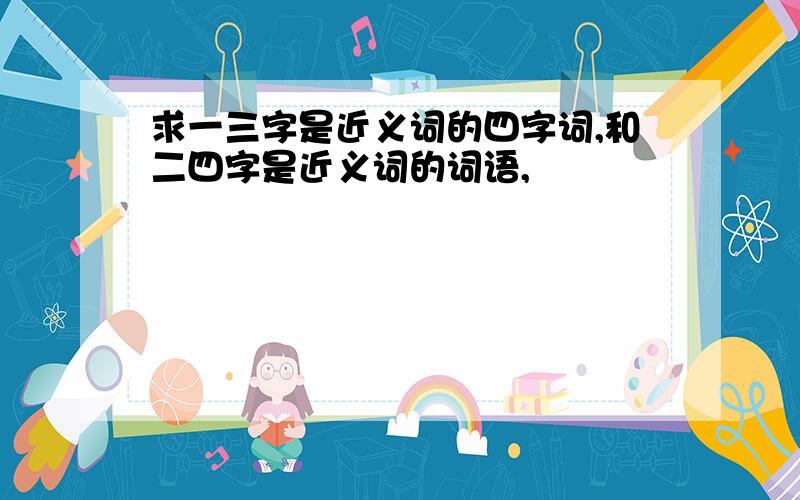 求一三字是近义词的四字词,和二四字是近义词的词语,